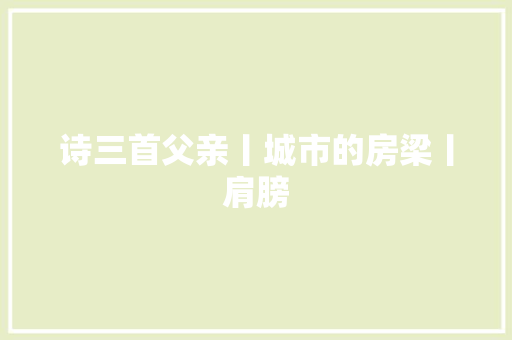 诗三首父亲丨城市的房梁丨肩膀